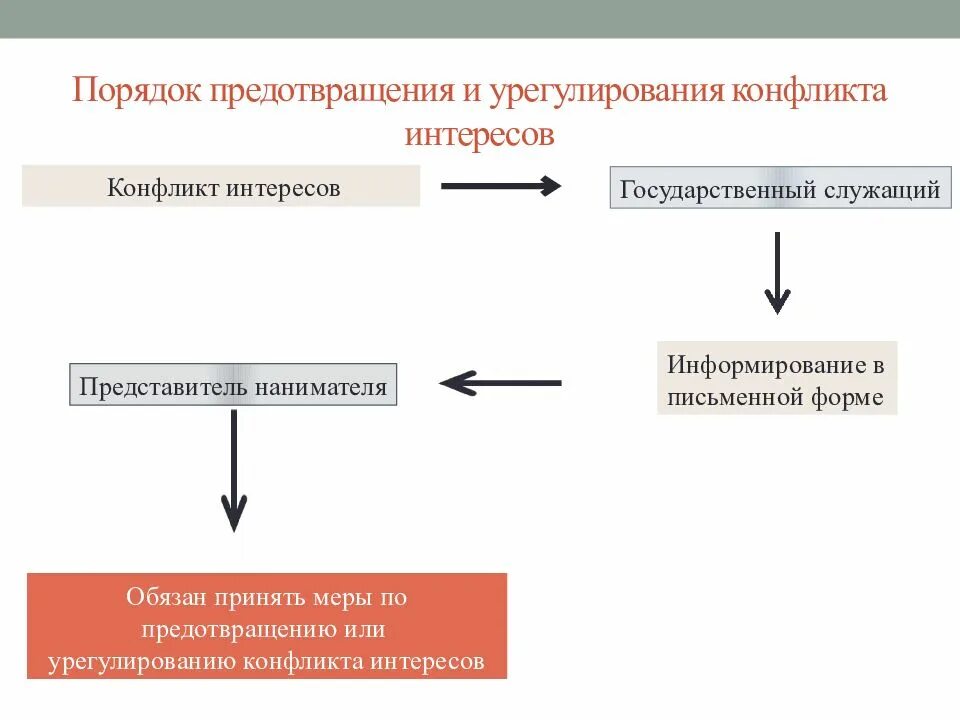 Порядок предотвращения и урегулирования конфликта интересов

Конфликт интересов

Государственный служащий

Информирование в письменной форме

Представитель нанимателя

Обязан принять меры по предотвращению или урегулированию конфликта интересов